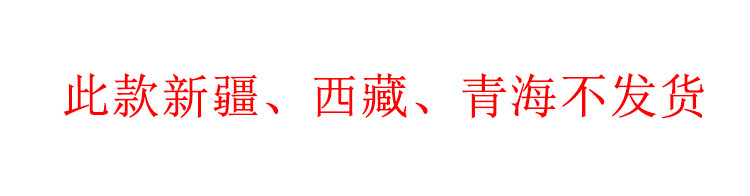 此款新疆、西藏、青海不发货